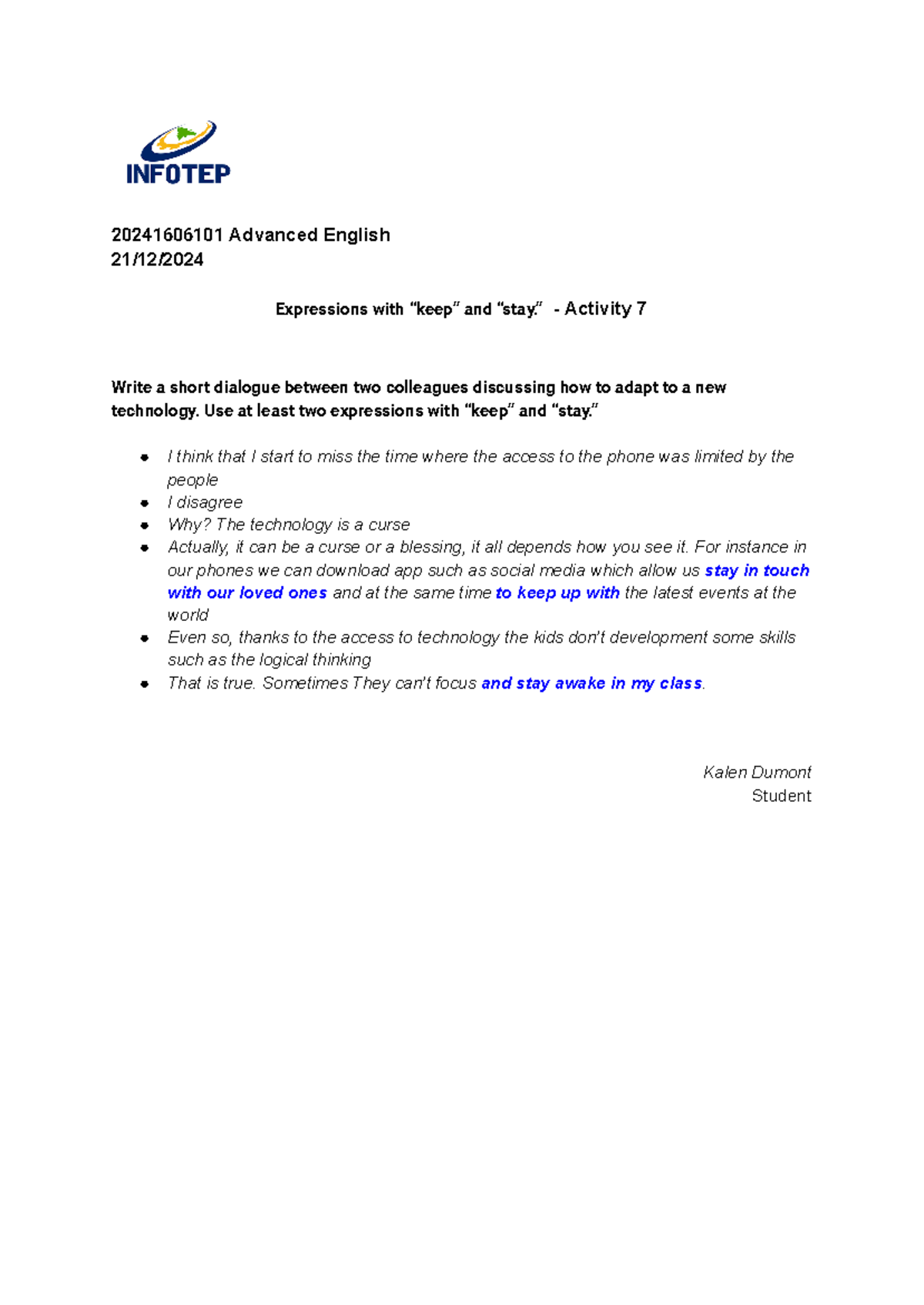 INFOTEP

20241606101 Advanced English
21/12/2024

Expressions with "keep" and "stay." - Activity 7

Write a short dialogue between two colleagues discussing how to adapt to a new technology. Use at least two expressions with "keep" and "stay."

• I think that I start to miss the time where the access to the phone was limited by the people
• I disagree
• Why? The technology is a curse
• Actually, it can be a curse or a blessing, it all depends how you see it. For instance in our phones we can download app such as social media which allow us stay in touch with our loved ones and at the same time to keep up with the latest events at the world
• Even so, thanks to the access to technology the kids don't development some skills such as the logical thinking
• That is true. Sometimes They can't focus and stay awake in my class.

Kalen Dumont
Student